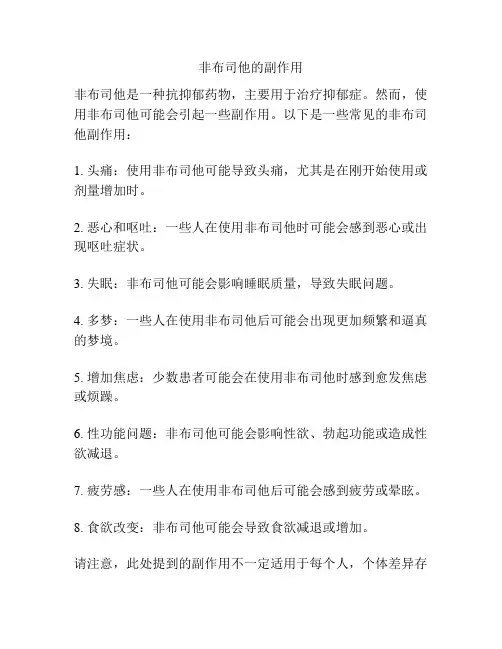 非布司他的副作用

非布司他是一种抗抑郁药物，主要用于治疗抑郁症。然而，使用非布司他可能会引起一些副作用。以下是一些常见的非布司他副作用：

1. 头痛：使用非布司他可能导致头痛，尤其是在刚开始使用或剂量增加时。

2. 恶心和呕吐：一些人在使用非布司他时可能会感到恶心或出现呕吐症状。

3. 失眠：非布司他可能会影响睡眠质量，导致失眠问题。

4. 多梦：一些人在使用非布司他后可能会出现更加频繁和逼真的梦境。

5. 增加焦虑：少数患者可能会在使用非布司他时感到愈发焦虑或烦躁。

6. 性功能问题：非布司他可能会影响性欲、勃起功能或造成性欲减退。

7. 疲劳感：一些人在使用非布司他后可能会感到疲劳或晕眩。

8. 食欲改变：非布司他可能会导致食欲减退或增加。

请注意，此处提到的副作用不一定适用于每个人，个体差异存